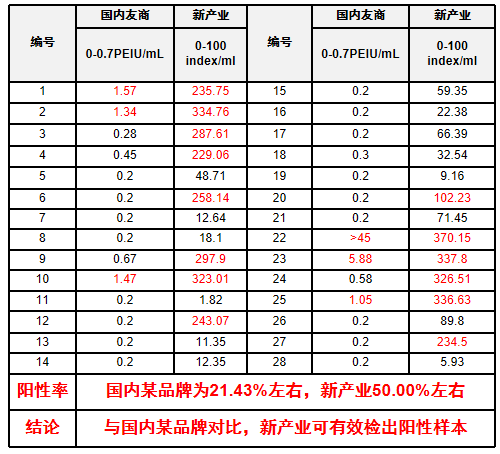 | 编号 | 国内友商 | 新产业 | 编号 | 国内友商 | 新产业 |
|---|---|---|---|---|---|
| | 0-0.7PEIU/mL | 0-100 index/ml | | 0-0.7PEIU/mL | 0-100 index/ml |
| 1 | 1.57 | 235.75 | 15 | 0.2 | 59.35 |
| 2 | 1.34 | 334.76 | 16 | 0.2 | 22.38 |
| 3 | 0.28 | 287.61 | 17 | 0.2 | 66.39 |
| 4 | 0.45 | 229.06 | 18 | 0.3 | 32.54 |
| 5 | 0.2 | 48.71 | 19 | 0.2 | 9.16 |
| 6 | 0.2 | 258.14 | 20 | 0.2 | 102.23 |
| 7 | 0.2 | 12.64 | 21 | 0.2 | 71.45 |
| 8 | 0.2 | 18.1 | 22 | >45 | 370.15 |
| 9 | 0.67 | 297.9 | 23 | 5.88 | 337.8 |
| 10 | 1.47 | 323.01 | 24 | 0.58 | 326.51 |
| 11 | 0.2 | 1.82 | 25 | 1.05 | 336.63 |
| 12 | 0.2 | 243.07 | 26 | 0.2 | 89.8 |
| 13 | 0.2 | 11.35 | 27 | 0.2 | 234.5 |
| 14 | 0.2 | 12.35 | 28 | 0.2 | 5.93 |
| 阳性率 | 国内某品牌为21.43%左右，新产业50.00%左右 | | | | |
| 结论 | 与国内某品牌对比，新产业可有效检出阳性样本 | | | | |